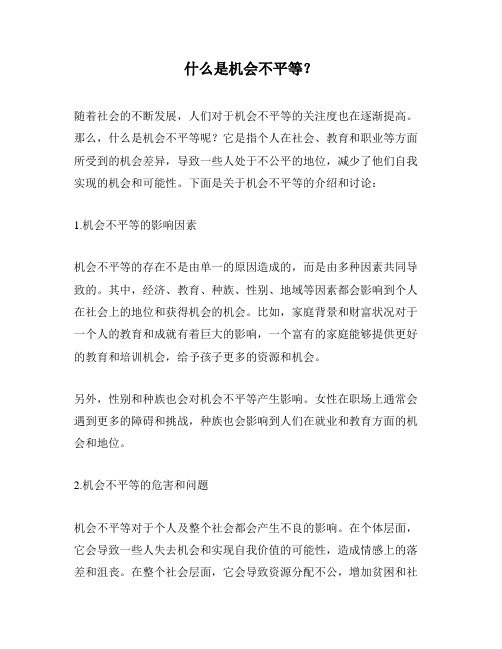 什么是机会不平等？

随着社会的不断发展，人们对于机会不平等的关注度也在逐渐提高。那么，什么是机会不平等呢？它是指个人在社会、教育和职业等方面所受到的机会差异，导致一些人处于不公平的地位，减少了他们自我实现的机会和可能性。下面是关于机会不平等的介绍和讨论：

1.机会不平等的影响因素

机会不平等的存在不是由单一的原因造成的，而是由多种因素共同导致的。其中，经济、教育、种族、性别、地域等因素都会影响到个人在社会上的地位和获得机会的机会。比如，家庭背景和财富状况对于一个人的教育和成就有着巨大的影响，一个富有的家庭能够提供更好的教育和培训机会，给予孩子更多的资源和机会。

另外，性别和种族也会对机会不平等产生影响。女性在职场上通常会遇到更多的障碍和挑战，种族也会影响到人们在就业和教育方面的机会和地位。

2.机会不平等的危害和问题

机会不平等对于个人及整个社会都会产生不良的影响。在个体层面，它会导致一些人失去机会和实现自我价值的可能性，造成情感上的落差和沮丧。在整个社会层面，它会导致资源分配不公，增加贫困和社